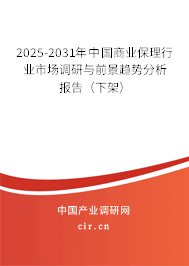 2025-2031年中国商业保理行业市场调研与前景趋势分析报告（下架）

中国产业调研网
cir.cn